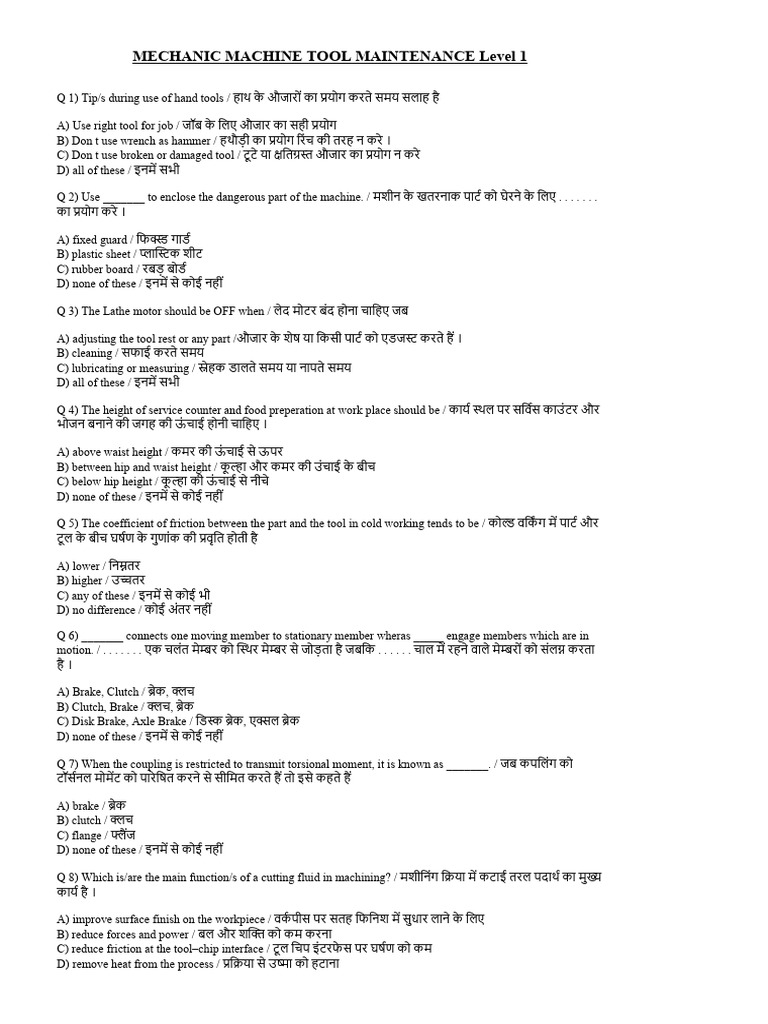 MECHANIC MACHINE TOOL MAINTENANCE Level 1

Q 1) Tip/s during use of hand tools / हाथ के औजारों का प्रयोग करते समय सलाह है

A) Use right tool for job / जॉब के लिए औजार का सही प्रयोग
B) Don t use wrench as hammer / हथौड़ी का प्रयोग रिंच की तरह न करे ।
C) Don t use broken or damaged tool / टूटे या क्षतिग्रस्त औजार का प्रयोग न करे
D) all of these / इनमें सभी

Q 2) Use _______ to enclose the dangerous part of the machine. / मशीन के खतरनाक पार्ट को घेरने के लिए . . . . . . . का प्रयोग करे ।

A) fixed guard / फिक्स्ड गार्ड
B) plastic sheet / प्लास्टिक शीट
C) rubber board / रबड़ बोर्ड
D) none of these / इनमें से कोई नहीं

Q 3) The Lathe motor should be OFF when / लेद मोटर बंद होना चाहिए जब

A) adjusting the tool rest or any part /औजार के शेष या किसी पार्ट को एडजस्ट करते हैं ।
B) cleaning / सफाई करते समय
C) lubricating or measuring / स्नेहक डालते समय या नापते समय
D) all of these / इनमें सभी

Q 4) The height of service counter and food preperation at work place should be / कार्य स्थल पर सर्विस काउंटर और भोजन बनाने की जगह की ऊंचाई होनी चाहिए ।

A) above waist height / कमर की ऊंचाई से ऊपर
B) between hip and waist height / कूल्हा और कमर की उंचाई के बीच
C) below hip height / कूल्हा की ऊंचाई से नीचे
D) none of these / इनमें से कोई नहीं

Q 5) The coefficient of friction between the part and the tool in cold working tends to be / कोल्ड वर्किंग में पार्ट और टूल के बीच घर्षण के गुणांक की प्रवृति होती है

A) lower / निम्नतर
B) higher / उच्चतर
C) any of these / इनमें से कोई भी
D) no difference / कोई अंतर नहीं

Q 6) _______ connects one moving member to stationary member wheras _____ engage members which are in motion. / . . . . . . . एक चलंत मेम्बर को स्थिर मेम्बर से जोड़ता है जबकि . . . . . . चाल में रहने वाले मेम्बरों को संलग्न करता है ।

A) Brake, Clutch / ब्रेक, क्लच
B) Clutch, Brake / क्लच, ब्रेक
C) Disk Brake, Axle Brake / डिस्क ब्रेक, एक्सल ब्रेक
D) none of these / इनमें से कोई नहीं

Q 7) When the coupling is restricted to transmit torsional moment, it is known as _______. / जब कपलिंग को टॉर्सनल मोमेंट को परिषित करने से सीमित करते हैं तो इसे कहते हैं

A) brake / ब्रेक
B) clutch / क्लच
C) flange / फ्लैंज
D) none of these / इनमें से कोई नहीं

Q 8) Which is/are the main function/s of a cutting fluid in machining? / मशीनिंग क्रिया में कटाई तरल पदार्थ का मुख्य कार्य है ।

A) improve surface finish on the workpiece / वर्कपीस पर सतह फिनिश में सुधार लाने के लिए
B) reduce forces and power / बल और शक्ति को कम करना
C) reduce friction at the tool–chip interface / टूल चिप इंटरफेस पर घर्षण को कम
D) remove heat from the process / प्रक्रिया से उष्मा को हटाना